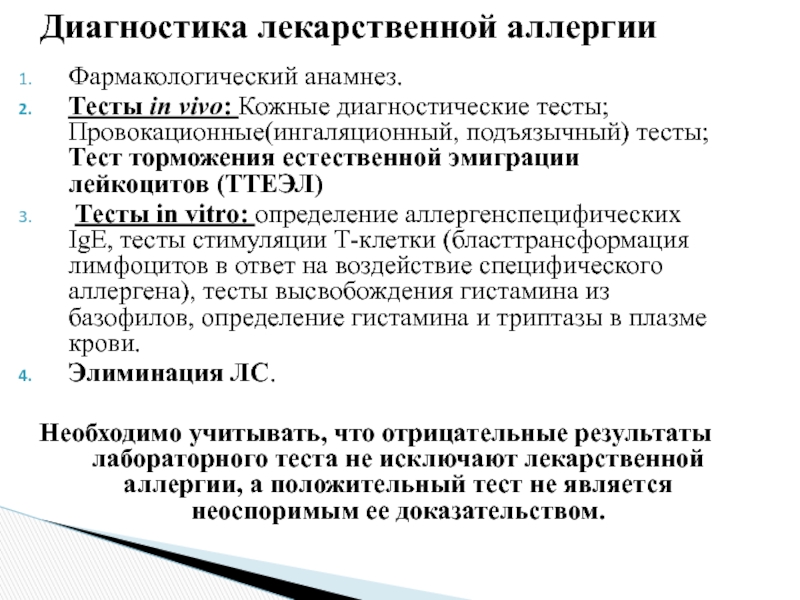 Диагностика лекарственной аллергии

1. Фармакологический анамнез.
2. Тесты in vivo: Кожные диагностические тесты; Провокационные(ингаляционный, подъязычный) тесты; Тест торможения естественной эмиграции лейкоцитов (ТТЕЭЛ)
3. Тесты in vitro: определение аллергенспецифических IgE, тесты стимуляции Т-клетки (бласттрансформация лимфоцитов в ответ на воздействие специфического аллергена), тесты высвобождения гистамина из базофилов, определение гистамина и триптазы в плазме крови.
4. Элиминация ЛС.

Необходимо учитывать, что отрицательные результаты лабораторного теста не исключают лекарственной аллергии, а положительный тест не является неоспоримым ее доказательством.